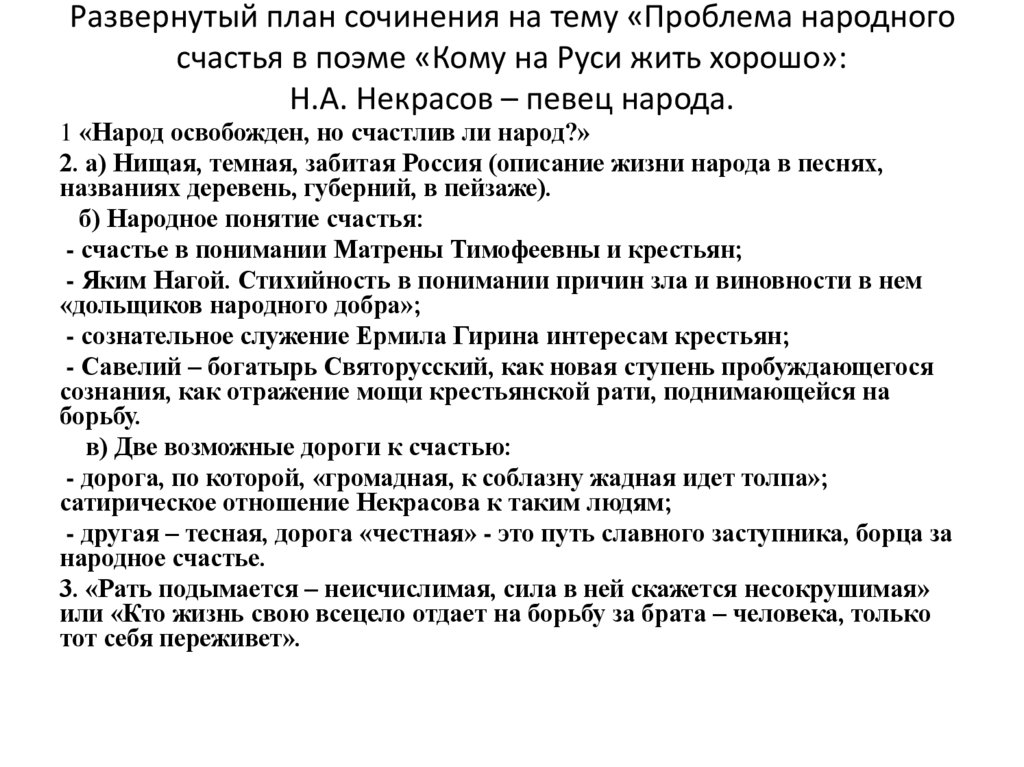 Развернутый план сочинения на тему «Проблема народного счастья в поэме «Кому на Руси жить хорошо»: Н.А. Некрасов – певец народа.

1 «Народ освобожден, но счастлив ли народ?»

2. а) Нищая, темная, забитая Россия (описание жизни народа в песнях, названиях деревень, губерний, в пейзаже).

б) Народное понятие счастья:

- счастье в понимании Матрены Тимофеевны и крестьян;

- Яким Нагой. Стихийность в понимании причин зла и виновности в нем «дольщиков народного добра»;

- сознательное служение Ермила Гирина интересам крестьян;

- Савелий – богатырь Святорусский, как новая ступень пробуждающегося сознания, как отражение мощи крестьянской рати, поднимающейся на борьбу.

в) Две возможные дороги к счастью:

- дорога, по которой, «громадная, к соблазну жадная идет толпа»; сатирическое отношение Некрасова к таким людям;

- другая – тесная, дорога «честная» - это путь славного заступника, борца за народное счастье.

3. «Рать подымается – неисчислимая, сила в ней скажется несокрушимая» или «Кто жизнь свою всецело отдает на борьбу за брата – человека, только тот себя переживет».